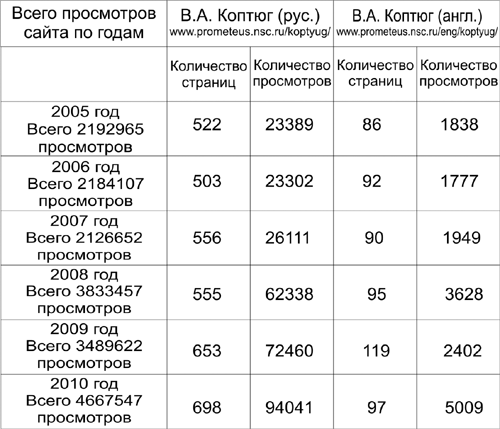 | Всего просмотров сайта по годам | В.А. Коптюг (рус.) www.prometeus.nsc.ru/koptyug/ | | В.А. Коптюг (англ.) www.prometeus.nsc.ru/eng/koptyug/ | |
|---|---|---|---|---|
| | Количество страниц | Количество просмотров | Количество страниц | Количество просмотров |
| 2005 год Всего 2192965 просмотров | 522 | 23389 | 86 | 1838 |
| 2006 год Всего 2184107 просмотров | 503 | 23302 | 92 | 1777 |
| 2007 год Всего 2126652 просмотров | 556 | 26111 | 90 | 1949 |
| 2008 год Всего 3833457 просмотров | 555 | 62338 | 95 | 3628 |
| 2009 год Всего 3489622 просмотров | 653 | 72460 | 119 | 2402 |
| 2010 год Всего 4667547 просмотров | 698 | 94041 | 97 | 5009 |